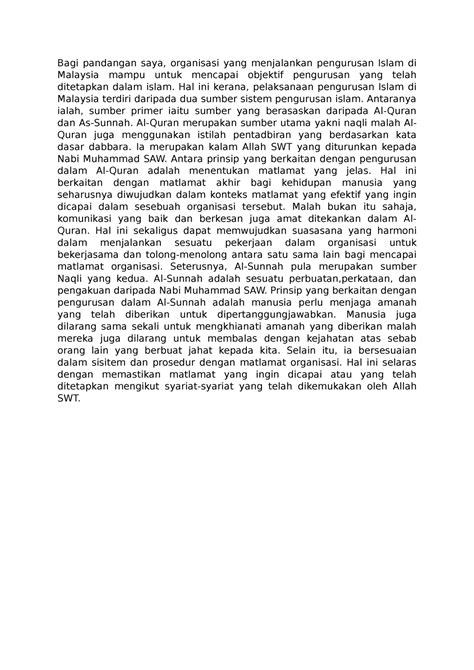 Bagi pandangan saya, organisasi yang menjalankan pengurusan Islam di Malaysia mampu untuk mencapai objektif pengurusan yang telah ditetapkan dalam islam. Hal ini kerana, pelaksanaan pengurusan Islam di Malaysia terdiri daripada dua sumber sistem pengurusan islam. Antaranya ialah, sumber primer iaitu sumber yang berasaskan daripada Al-Quran dan As-Sunnah. Al-Quran merupakan sumber utama yakni naqli malah Al-Quran juga menggunakan istilah pentadbiran yang berdasarkan kata dasar dabbara. Ia merupakan kalam Allah SWT yang diturunkan kepada Nabi Muhammad SAW. Antara prinsip yang berkaitan dengan pengurusan dalam Al-Quran adalah menentukan matlamat yang jelas. Hal ini berkaitan dengan matlamat akhir bagi kehidupan manusia yang seharusnya diwujudkan dalam konteks matlamat yang efektif yang ingin dicapai dalam sesebuah organisasi tersebut. Malah bukan itu sahaja, komunikasi yang baik dan berkesan juga amat ditekankan dalam Al-Quran. Hal ini sekaligus dapat memwujudkan suasasana yang harmoni dalam menjalankan sesuatu pekerjaan dalam organisasi untuk bekerjasama dan tolong-menolong antara satu sama lain bagi mencapai matlamat organisasi. Seterusnya, Al-Sunnah pula merupakan sumber Naqli yang kedua. Al-Sunnah adalah sesuatu perbuatan,perkataan, dan pengakuan daripada Nabi Muhammad SAW. Prinsip yang berkaitan dengan pengurusan dalam Al-Sunnah adalah manusia perlu menjaga amanah yang telah diberikan untuk dipertanggungjawabkan. Manusia juga dilarang sama sekali untuk mengkhianati amanah yang diberikan malah mereka juga dilarang untuk membalas dengan kejahatan atas sebab orang lain yang berbuat jahat kepada kita. Selain itu, ia bersesuaian dalam sisitem dan prosedur dengan matlamat organisasi. Hal ini selaras dengan memastikan matlamat yang ingin dicapai atau yang telah ditetapkan mengikut syariat-syariat yang telah dikemukakan oleh Allah SWT.